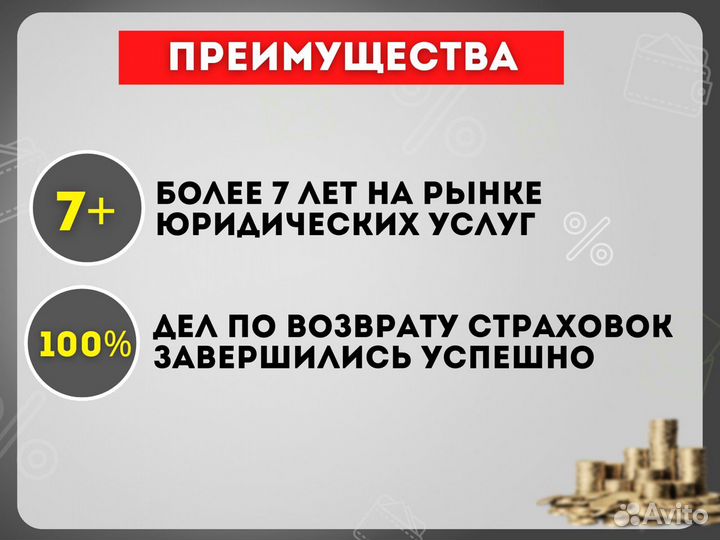 ПРЕИМУЩЕСТВА

7+

БОЛЕЕ 7 ЛЕТ НА РЫНКЕ ЮРИДИЧЕСКИХ УСЛУГ

100%

ДЕЛ ПО ВОЗВРАТУ СТРАХОВОК ЗАВЕРШИЛИСЬ УСПЕШНО

Avito